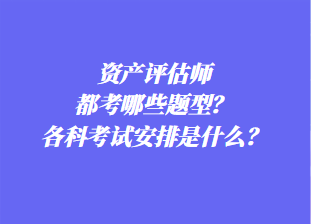 资产评估师
都考哪些题型？
各科考试安排是什么？